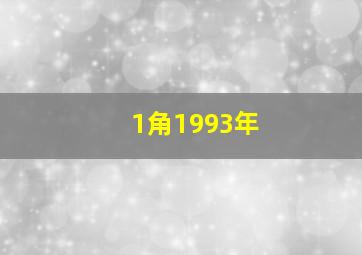 1角1993年